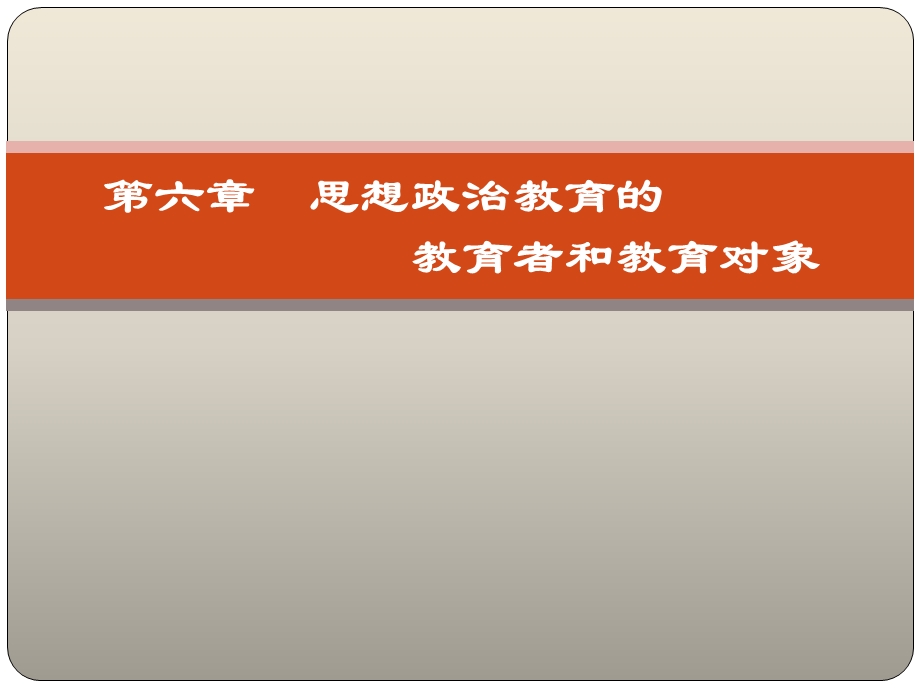 第六章　思想政治教育的
教育者和教育对象